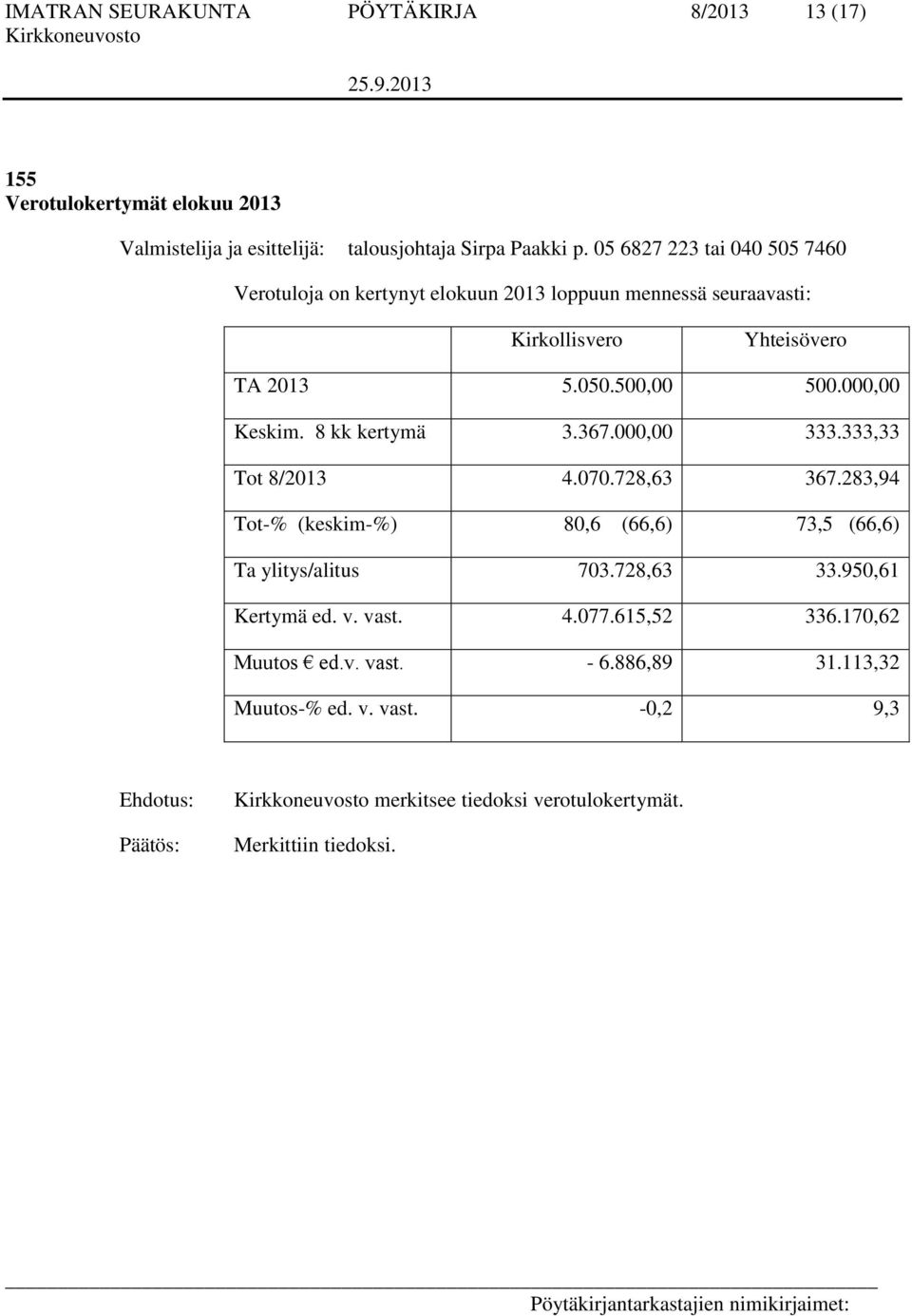 IMATRAN SEURAKUNTA PÖYTÄKIRJA 8/2013 13 (17)
Kirkkoneuvosto 25.9.2013

155
Verotulokertymät elokuu 2013

Valmistelija ja esittelijä: talousjohtaja Sirpa Paakki p. 05 6827 223 tai 040 505 7460

Verotuloja on kertynyt elokuun 2013 loppuun mennessä seuraavasti:

| | Kirkollisvero | Yhteisövero |
|---|---|---|
| TA 2013 | 5.050.500,00 | 500.000,00 |
| Keskim. 8 kk kertymä | 3.367.000,00 | 333.333,33 |
| Tot 8/2013 | 4.070.728,63 | 367.283,94 |
| Tot-% (keskim-%) | 80,6 (66,6) | 73,5 (66,6) |
| Ta ylitys/alitus | 703.728,63 | 33.950,61 |
| Kertymä ed. v. vast. | 4.077.615,52 | 336.170,62 |
| Muutos € ed.v. vast. | - 6.886,89 | 31.113,32 |
| Muutos-% ed. v. vast. | -0,2 | 9,3 |

Ehdotus: Kirkkoneuvosto merkitsee tiedoksi verotulokertymät.

Päätös: Merkittiin tiedoksi.

Pöytäkirjantarkastajien nimikirjaimet: